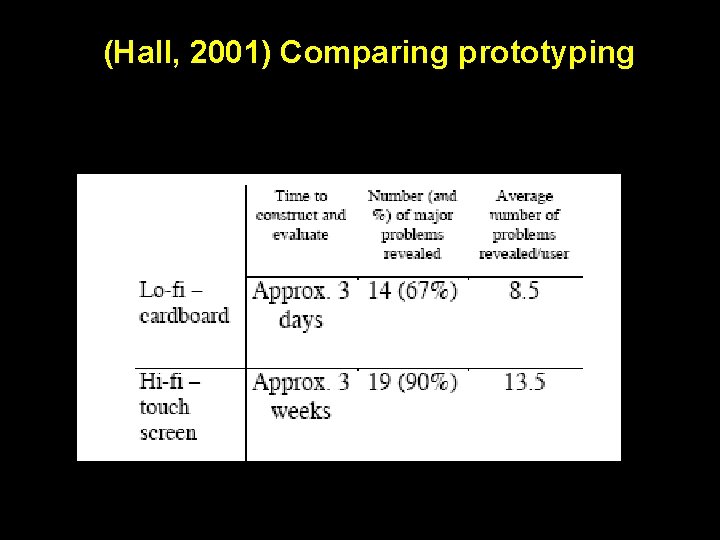 (Hall, 2001) Comparing prototyping

|  | Time to construct and evaluate | Number (and %) of major problems revealed | Average number of problems revealed/user |
|---|---|---|---|
| Lo-fi – cardboard | Approx. 3 days | 14 (67%) | 8.5 |
| Hi-fi – touch screen | Approx. 3 weeks | 19 (90%) | 13.5 |